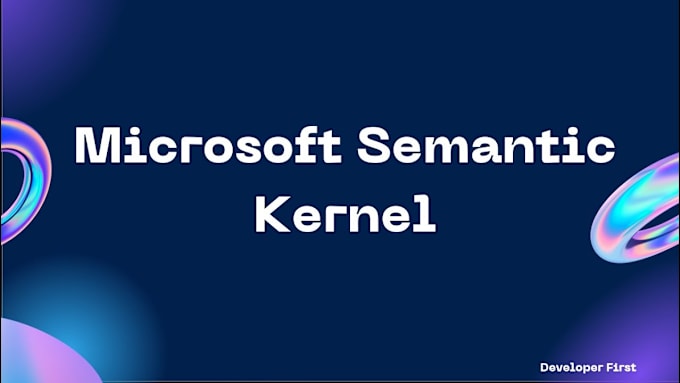 Microsoft Semantic Kernel

Developer First